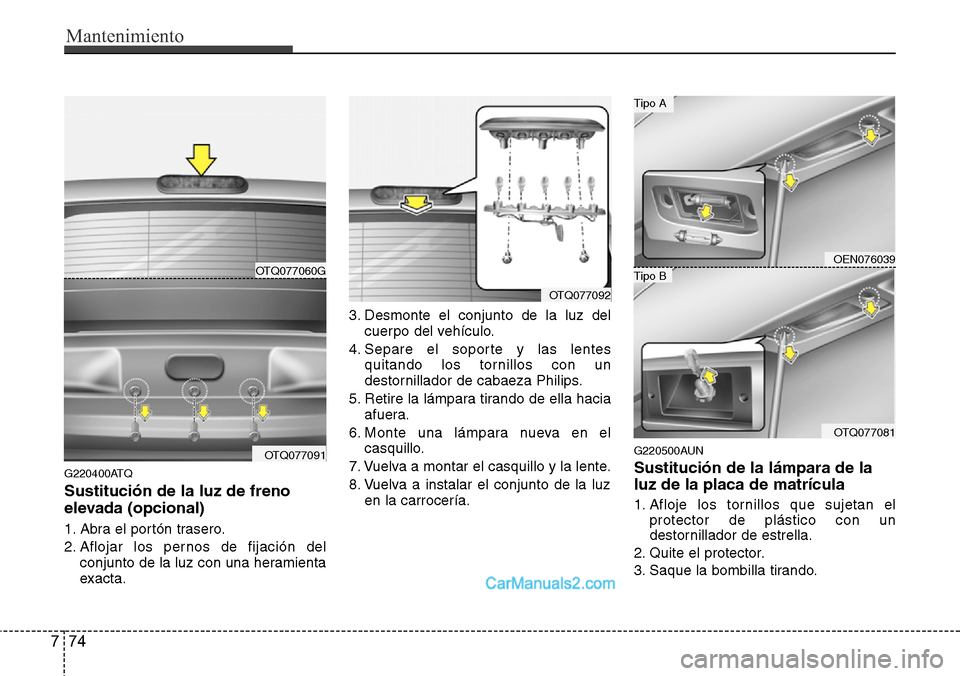 Mantenimiento

OTQ077060G

OTQ077091

G220400ATQ

Sustitución de la luz de freno elevada (opcional)

1. Abra el portón trasero.
2. Aflojar los pernos de fijación del conjunto de la luz con una heramienta exacta.

OTQ077092

3. Desmonte el conjunto de la luz del cuerpo del vehículo.
4. Separe el soporte y las lentes quitando los tornillos con un destornillador de cabaeza Philips.
5. Retire la lámpara tirando de ella hacia afuera.
6. Monte una lámpara nueva en el casquillo.
7. Vuelva a montar el casquillo y la lente.
8. Vuelva a instalar el conjunto de la luz en la carrocería.

Tipo A

OEN076039

Tipo B

OTQ077081

G220500AUN

Sustitución de la lámpara de la luz de la placa de matrícula

1. Afloje los tornillos que sujetan el protector de plástico con un destornillador de estrella.
2. Quite el protector.
3. Saque la bombilla tirando.

CarManuals2.com

7 74

carmanualsonline.info